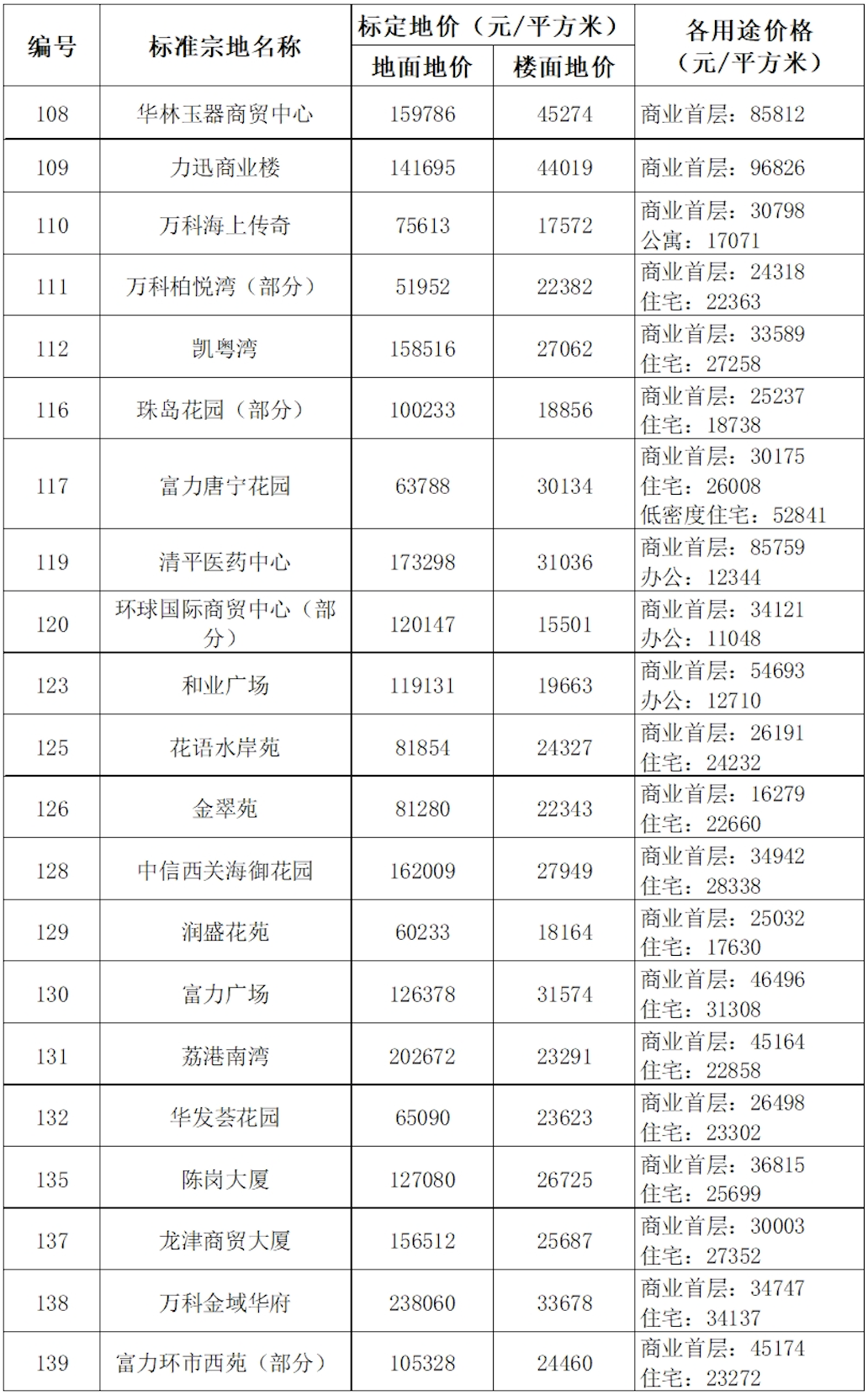 | 编号 | 标准宗地名称 | 标定地价（元/平方米） |  | 各用途价格（元/平方米） |
|---|---|---|---|---|
|  |  | 地面地价 | 楼面地价 |  |
| 108 | 华林玉器商贸中心 | 159786 | 45274 | 商业首层：85812 |
| 109 | 力迅商业楼 | 141695 | 44019 | 商业首层：96826 |
| 110 | 万科海上传奇 | 75613 | 17572 | 商业首层：30798 公寓：17071 |
| 111 | 万科柏悦湾（部分） | 51952 | 22382 | 商业首层：24318 住宅：22363 |
| 112 | 凯粤湾 | 158516 | 27062 | 商业首层：33589 住宅：27258 |
| 116 | 珠岛花园（部分） | 100233 | 18856 | 商业首层：25237 住宅：18738 |
| 117 | 富力唐宁花园 | 63788 | 30134 | 商业首层：30175 住宅：26008 低密度住宅：52841 |
| 119 | 清平医药中心 | 173298 | 31036 | 商业首层：85759 办公：12344 |
| 120 | 环球国际商贸中心（部分） | 120147 | 15501 | 商业首层：34121 办公：11048 |
| 123 | 和业广场 | 119131 | 19663 | 商业首层：54693 办公：12710 |
| 125 | 花语水岸苑 | 81854 | 24327 | 商业首层：26191 住宅：24232 |
| 126 | 金翠苑 | 81280 | 22343 | 商业首层：16279 住宅：22660 |
| 128 | 中信西关海御花园 | 162009 | 27949 | 商业首层：34942 住宅：28338 |
| 129 | 润盛花苑 | 60233 | 18164 | 商业首层：25032 住宅：17630 |
| 130 | 富力广场 | 126378 | 31574 | 商业首层：46496 住宅：31308 |
| 131 | 荔港南湾 | 202672 | 23291 | 商业首层：45164 住宅：22858 |
| 132 | 华发荟花园 | 65090 | 23623 | 商业首层：26498 住宅：23302 |
| 135 | 陈岗大厦 | 127080 | 26725 | 商业首层：36815 住宅：25699 |
| 137 | 龙津商贸大厦 | 156512 | 25687 | 商业首层：30003 住宅：27352 |
| 138 | 万科金域华府 | 238060 | 33678 | 商业首层：34747 住宅：34137 |
| 139 | 富力环市西苑（部分） | 105328 | 24460 | 商业首层：45174 住宅：23272 |